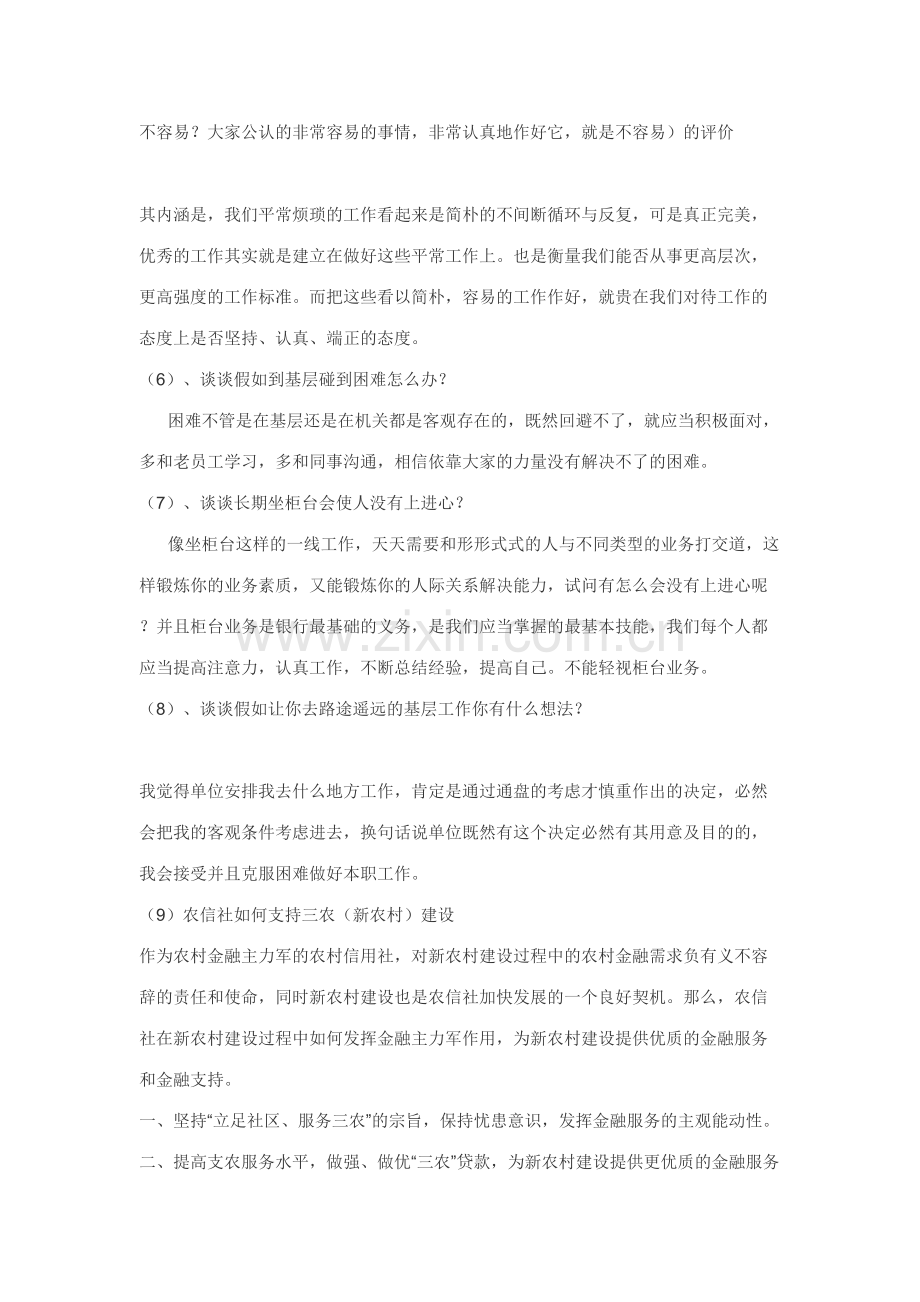 不容易？大家公认的非常容易的事情，非常认真地作好它，就是不容易）的评价

其内涵是，我们平常烦琐的工作看起来是简朴的不间断循环与反复，可是真正完美，优秀的工作其实就是建立在做好这些平常工作上。也是衡量我们能否从事更高层次，更高强度的工作标准。而把这些看以简朴，容易的工作作好，就贵在我们对待工作的态度上是否坚持、认真、端正的态度。

（6）、谈谈假如到基层碰到困难怎么办？

困难不管是在基层还是在机关都是客观存在的，既然回避不了，就应当积极面对，多和老员工学习，多和同事沟通，相信依靠大家的力量没有解决不了的困难。

（7）、谈谈长期坐柜台会使人没有上进心？

像坐柜台这样的一线工作，天天需要和形形式式的人与不同类型的业务打交道，这样锻炼你的业务素质，又能锻炼你的人际关系解决能力，试问有怎么会没有上进心呢？并且柜台业务是银行最基础的义务，是我们应当掌握的最基本技能，我们每个人都应当提高注意力，认真工作，不断总结经验，提高自己。不能轻视柜台业务。

（8）、谈谈假如让你去路途遥远的基层工作你有什么想法？

我觉得单位安排我去什么地方工作，肯定是通过通盘的考虑才慎重作出的决定，必然会把我的客观条件考虑进去，换句话说单位既然有这个决定必然有其用意及目的的，我会接受并且克服困难做好本职工作。

（9）农信社如何支持三农（新农村）建设

作为农村金融主力军的农村信用社，对新农村建设过程中的农村金融需求负有义不容辞的责任和使命，同时新农村建设也是农信社加快发展的一个良好契机。那么，农信社在新农村建设过程中如何发挥金融主力军作用，为新农村建设提供优质的金融服务和金融支持。

一、坚持“立足社区、服务三农”的宗旨，保持忧患意识，发挥金融服务的主观能动性。

二、提高支农服务水平，做强、做优“三农”贷款，为新农村建设提供更优质的金融服务

www.zixin.com.cn